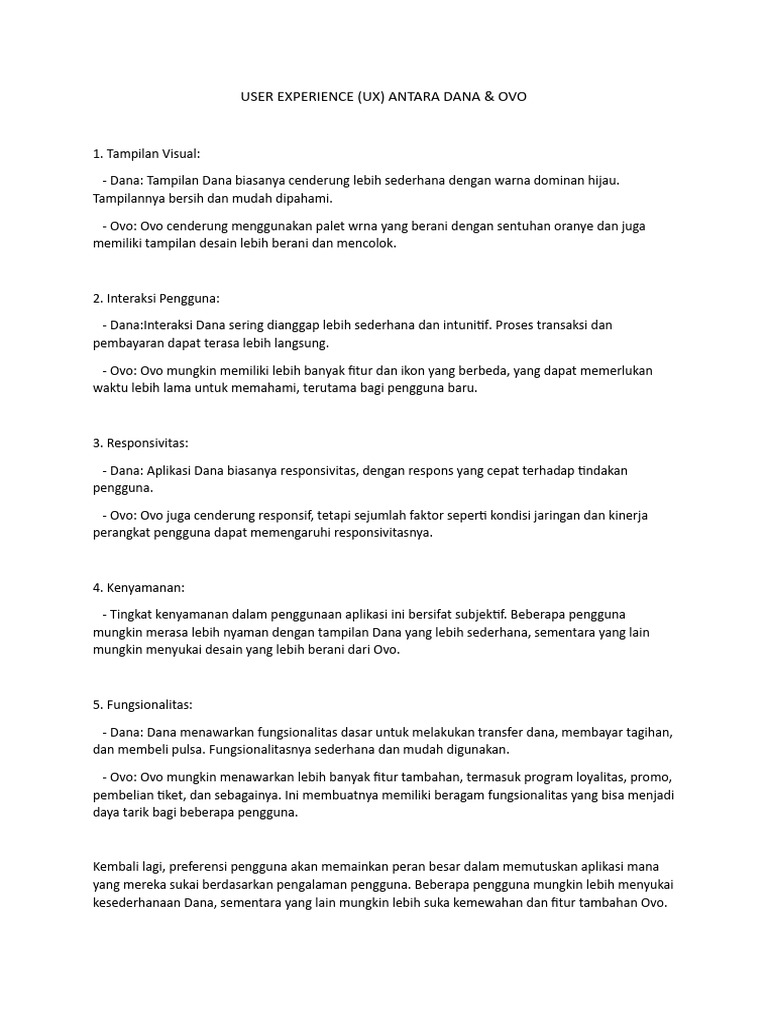 USER EXPERIENCE (UX) ANTARA DANA & OVO

1. Tampilan Visual:

- Dana: Tampilan Dana biasanya cenderung lebih sederhana dengan warna dominan hijau. Tampilannya bersih dan mudah dipahami.

- Ovo: Ovo cenderung menggunakan palet wrna yang berani dengan sentuhan oranye dan juga memiliki tampilan desain lebih berani dan mencolok.

2. Interaksi Pengguna:

- Dana:Interaksi Dana sering dianggap lebih sederhana dan intunitif. Proses transaksi dan pembayaran dapat terasa lebih langsung.

- Ovo: Ovo mungkin memiliki lebih banyak fitur dan ikon yang berbeda, yang dapat memerlukan waktu lebih lama untuk memahami, terutama bagi pengguna baru.

3. Responsivitas:

- Dana: Aplikasi Dana biasanya responsivitas, dengan respons yang cepat terhadap tindakan pengguna.

- Ovo: Ovo juga cenderung responsif, tetapi sejumlah faktor seperti kondisi jaringan dan kinerja perangkat pengguna dapat memengaruhi responsivitasnya.

4. Kenyamanan:

- Tingkat kenyamanan dalam penggunaan aplikasi ini bersifat subjektif. Beberapa pengguna mungkin merasa lebih nyaman dengan tampilan Dana yang lebih sederhana, sementara yang lain mungkin menyukai desain yang lebih berani dari Ovo.

5. Fungsionalitas:

- Dana: Dana menawarkan fungsionalitas dasar untuk melakukan transfer dana, membayar tagihan, dan membeli pulsa. Fungsionalitasnya sederhana dan mudah digunakan.

- Ovo: Ovo mungkin menawarkan lebih banyak fitur tambahan, termasuk program loyalitas, promo, pembelian tiket, dan sebagainya. Ini membuatnya memiliki beragam fungsionalitas yang bisa menjadi daya tarik bagi beberapa pengguna.

Kembali lagi, preferensi pengguna akan memainkan peran besar dalam memutuskan aplikasi mana yang mereka sukai berdasarkan pengalaman pengguna. Beberapa pengguna mungkin lebih menyukai kesederhanaan Dana, sementara yang lain mungkin lebih suka kemewahan dan fitur tambahan Ovo.